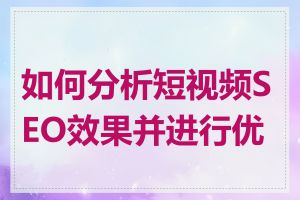 如何分析短视频SEO效果并进行优